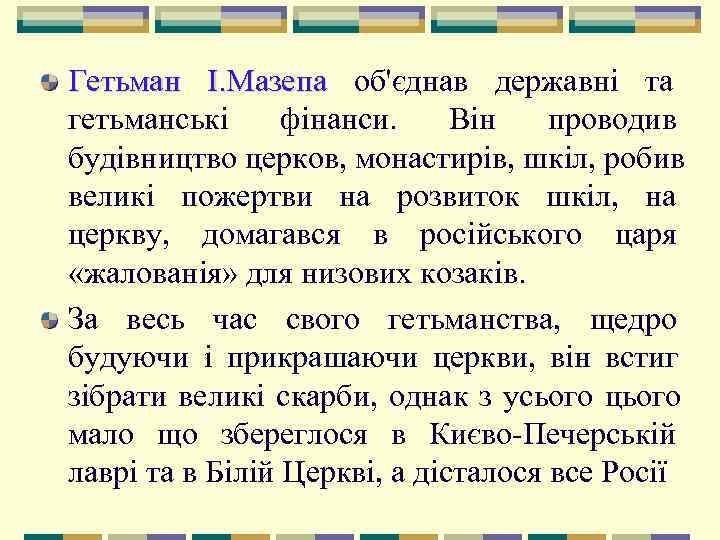 Гетьман І.Мазепа об'єднав державні та гетьманські фінанси. Він проводив будівництво церков, монастирів, шкіл, робив великі пожертви на розвиток шкіл, на церкву, домагався в російського царя «жалованія» для низових козаків.

За весь час свого гетьманства, щедро будуючи і прикрашаючи церкви, він встиг зібрати великі скарби, однак з усього цього мало що збереглося в Києво-Печерській лаврі та в Білій Церкві, а дісталося все Росії